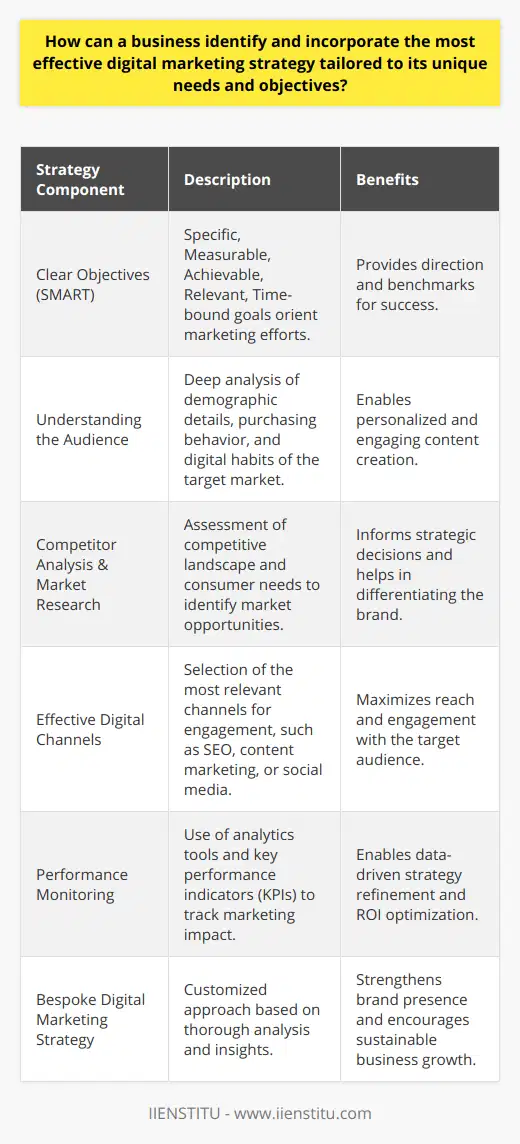 How can a business identify and incorporate the most effective digital marketing strategy tailored to its unique needs and objectives?

| Strategy Component | Description | Benefits |
|---|---|---|
| Clear Objectives (SMART) | Specific, Measurable, Achievable, Relevant, Time-bound goals orient marketing efforts. | Provides direction and benchmarks for success. |
| Understanding the Audience | Deep analysis of demographic details, purchasing behavior, and digital habits of the target market. | Enables personalized and engaging content creation. |
| Competitor Analysis & Market Research | Assessment of competitive landscape and consumer needs to identify market opportunities. | Informs strategic decisions and helps in differentiating the brand. |
| Effective Digital Channels | Selection of the most relevant channels for engagement, such as SEO, content marketing, or social media. | Maximizes reach and engagement with the target audience. |
| Performance Monitoring | Use of analytics tools and key performance indicators (KPIs) to track marketing impact. | Enables data-driven strategy refinement and ROI optimization. |
| Bespoke Digital Marketing Strategy | Customized approach based on thorough analysis and insights. | Strengthens brand presence and encourages sustainable business growth. |

IIENSTITU - www.iienstitu.com